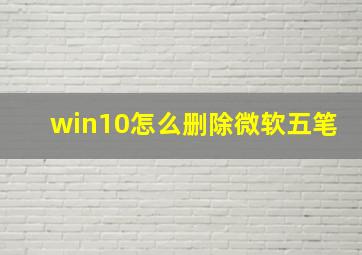 win10怎么删除微软五笔